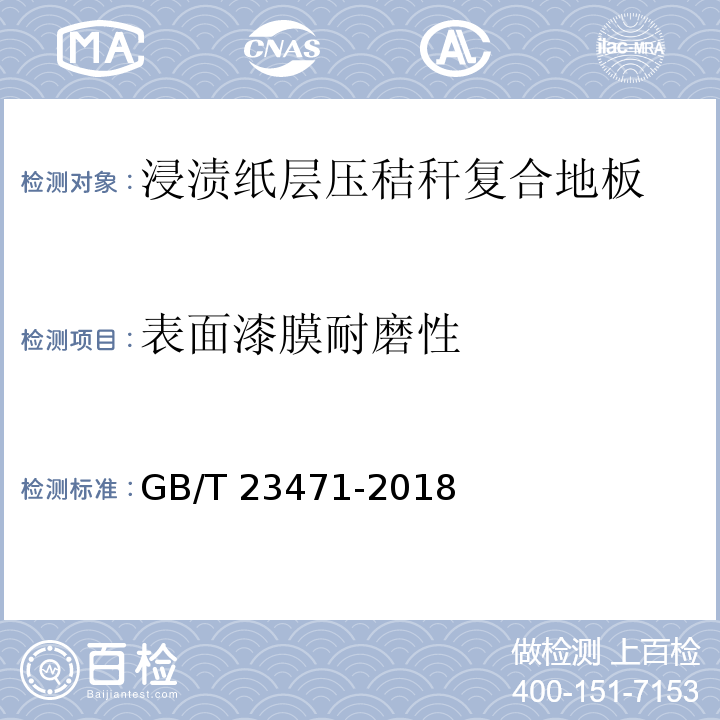 MA CNAS AL ilac-MRA

检测对象：浸渍纸层压秸秆复合地板

检测项目：表面漆膜耐磨性

检测标准：GB/T 23471-2018

百检 Baijiantest.com

做检测 上百检
400-151-7153